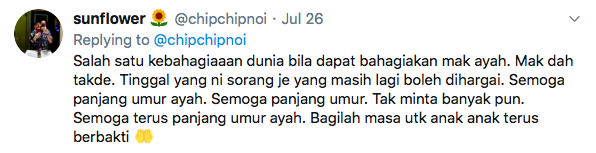 sunflower 🌻 @chipchipnoi · Jul 26

Replying to @chipchipnoi

Salah satu kebahagiaaan dunia bila dapat bahagiakan mak ayah. Mak dah takde. Tinggal yang ni sorang je yang masih lagi boleh dihargai. Semoga panjang umur ayah. Semoga panjang umur. Tak minta banyak pun. Semoga terus panjang umur ayah. Bagilah masa utk anak anak terus berbakti 🤲